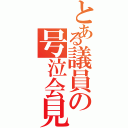 とある議員の号泣会見